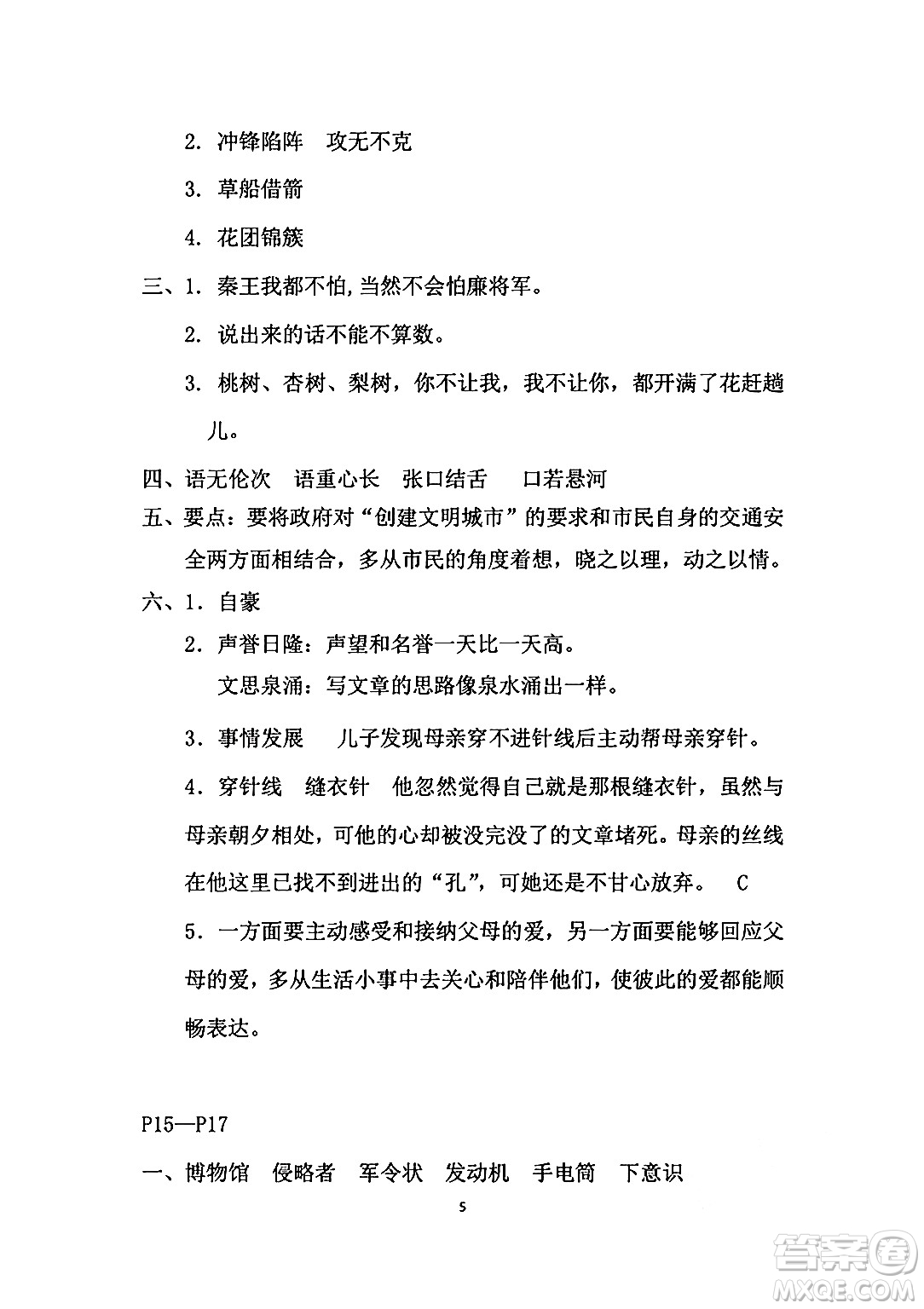 2. 冲锋陷阵　攻无不克

3. 草船借箭

4. 花团锦簇

三、1. 秦王我都不怕，当然不会怕廉将军。

2. 说出来的话不能不算数。

3. 桃树、杏树、梨树，你不让我，我不让你，都开满了花赶趟儿。

四、语无伦次　语重心长　张口结舌　口若悬河

五、要点：要将政府对“创建文明城市”的要求和市民自身的交通安全两方面相结合，多从市民的角度着想，晓之以理，动之以情。

六、1. 自豪

2. 声誉日隆：声望和名誉一天比一天高。

文思泉涌：写文章的思路像泉水涌出一样。

3. 事情发展　儿子发现母亲穿不进针线后主动帮母亲穿针。

4. 穿针线　缝衣针　他忽然觉得自己就是那根缝衣针，虽然与母亲朝夕相处，可他的心却被没完没了的文章堵死。母亲的丝线在他这里已找不到进出的“孔”，可她还是不甘心放弃。　C

5. 一方面要主动感受和接纳父母的爱，另一方面要能够回应父母的爱，多从生活小事中去关心和陪伴他们，使彼此的爱都能顺畅表达。

P15—P17

一、博物馆　侵略者　军令状　发动机　手电筒　下意识

5

答案圈
MXQE.COM